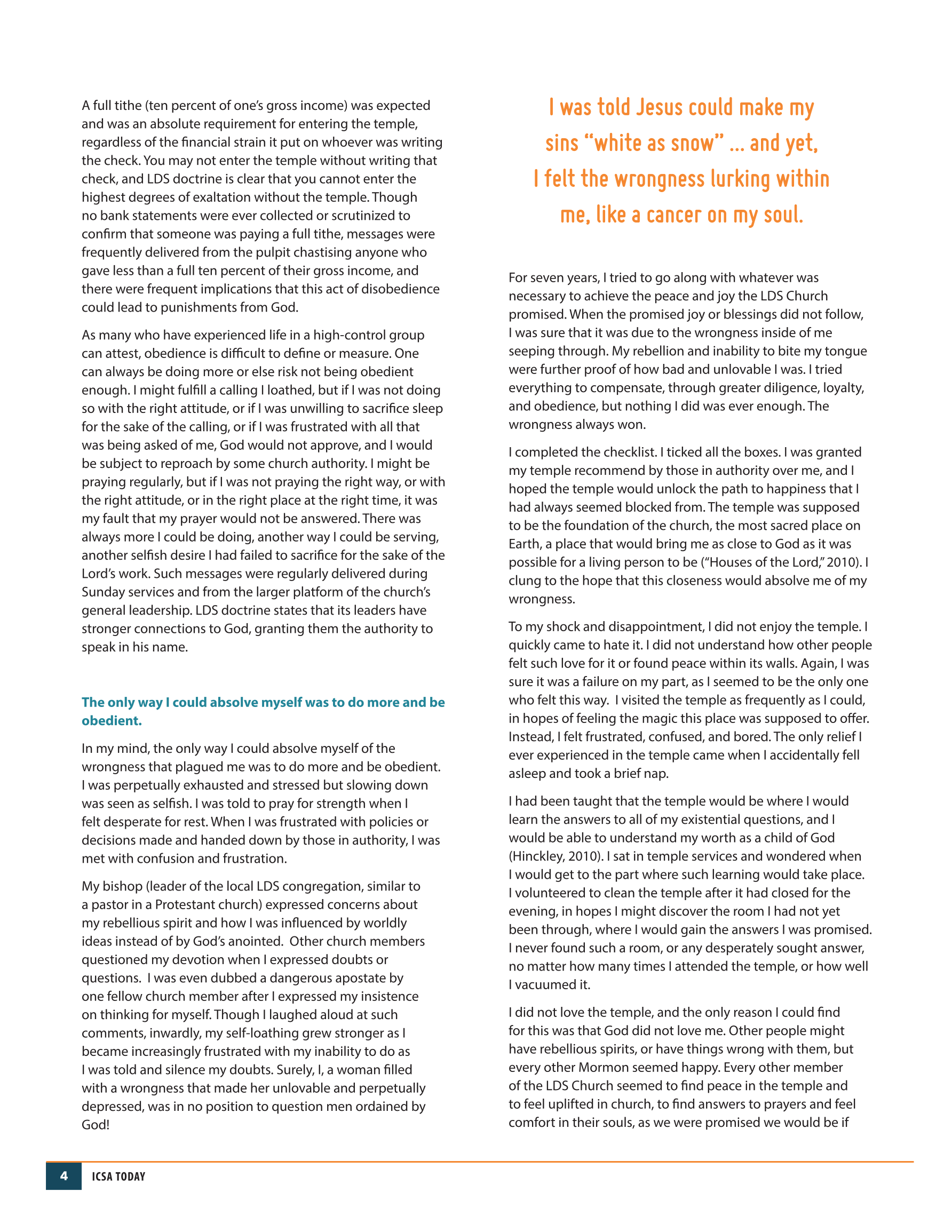 A full tithe (ten percent of one's gross income) was expected and was an absolute requirement for entering the temple, regardless of the financial strain it put on whoever was writing the check. You may not enter the temple without writing that check, and LDS doctrine is clear that you cannot enter the highest degrees of exaltation without the temple. Though no bank statements were ever collected or scrutinized to confirm that someone was paying a full tithe, messages were frequently delivered from the pulpit chastising anyone who gave less than a full ten percent of their gross income, and there were frequent implications that this act of disobedience could lead to punishments from God.

As many who have experienced life in a high-control group can attest, obedience is difficult to define or measure. One can always be doing more or else risk not being obedient enough. I might fulfill a calling I loathed, but if I was not doing so with the right attitude, or if I was unwilling to sacrifice sleep for the sake of the calling, or if I was frustrated with all that was being asked of me, God would not approve, and I would be subject to reproach by some church authority. I might be praying regularly, but if I was not praying the right way, or with the right attitude, or in the right place at the right time, it was my fault that my prayer would not be answered. There was always more I could be doing, another way I could be serving, another selfish desire I had failed to sacrifice for the sake of the Lord's work. Such messages were regularly delivered during Sunday services and from the larger platform of the church's general leadership. LDS doctrine states that its leaders have stronger connections to God, granting them the authority to speak in his name.

The only way I could absolve myself was to do more and be obedient.

In my mind, the only way I could absolve myself of the wrongness that plagued me was to do more and be obedient. I was perpetually exhausted and stressed but slowing down was seen as selfish. I was told to pray for strength when I felt desperate for rest. When I was frustrated with policies or decisions made and handed down by those in authority, I was met with confusion and frustration.

My bishop (leader of the local LDS congregation, similar to a pastor in a Protestant church) expressed concerns about my rebellious spirit and how I was influenced by worldly ideas instead of by God's anointed. Other church members questioned my devotion when I expressed doubts or questions. I was even dubbed a dangerous apostate by one fellow church member after I expressed my insistence on thinking for myself. Though I laughed aloud at such comments, inwardly, my self-loathing grew stronger as I became increasingly frustrated with my inability to do as I was told and silence my doubts. Surely, I, a woman filled with a wrongness that made her unlovable and perpetually depressed, was in no position to question men ordained by God!

I was told Jesus could make my sins "white as snow" ... and yet, I felt the wrongness lurking within me, like a cancer on my soul.

For seven years, I tried to go along with whatever was necessary to achieve the peace and joy the LDS Church promised. When the promised joy or blessings did not follow, I was sure that it was due to the wrongness inside of me seeping through. My rebellion and inability to bite my tongue were further proof of how bad and unlovable I was. I tried everything to compensate, through greater diligence, loyalty, and obedience, but nothing I did was ever enough. The wrongness always won.

I completed the checklist. I ticked all the boxes. I was granted my temple recommend by those in authority over me, and I hoped the temple would unlock the path to happiness that I had always seemed blocked from. The temple was supposed to be the foundation of the church, the most sacred place on Earth, a place that would bring me as close to God as it was possible for a living person to be ("Houses of the Lord," 2010). I clung to the hope that this closeness would absolve me of my wrongness.

To my shock and disappointment, I did not enjoy the temple. I quickly came to hate it. I did not understand how other people felt such love for it or found peace within its walls. Again, I was sure it was a failure on my part, as I seemed to be the only one who felt this way. I visited the temple as frequently as I could, in hopes of feeling the magic this place was supposed to offer. Instead, I felt frustrated, confused, and bored. The only relief I ever experienced in the temple came when I accidentally fell asleep and took a brief nap.

I had been taught that the temple would be where I would learn the answers to all of my existential questions, and I would be able to understand my worth as a child of God (Hinckley, 2010). I sat in temple services and wondered when I would get to the part where such learning would take place. I volunteered to clean the temple after it had closed for the evening, in hopes I might discover the room I had not yet been through, where I would gain the answers I was promised. I never found such a room, or any desperately sought answer, no matter how many times I attended the temple, or how well I vacuumed it.

I did not love the temple, and the only reason I could find for this was that God did not love me. Other people might have rebellious spirits, or have things wrong with them, but every other Mormon seemed happy. Every other member of the LDS Church seemed to find peace in the temple and to feel uplifted in church, to find answers to prayers and feel comfort in their souls, as we were promised we would be if

4 ICSA TODAY